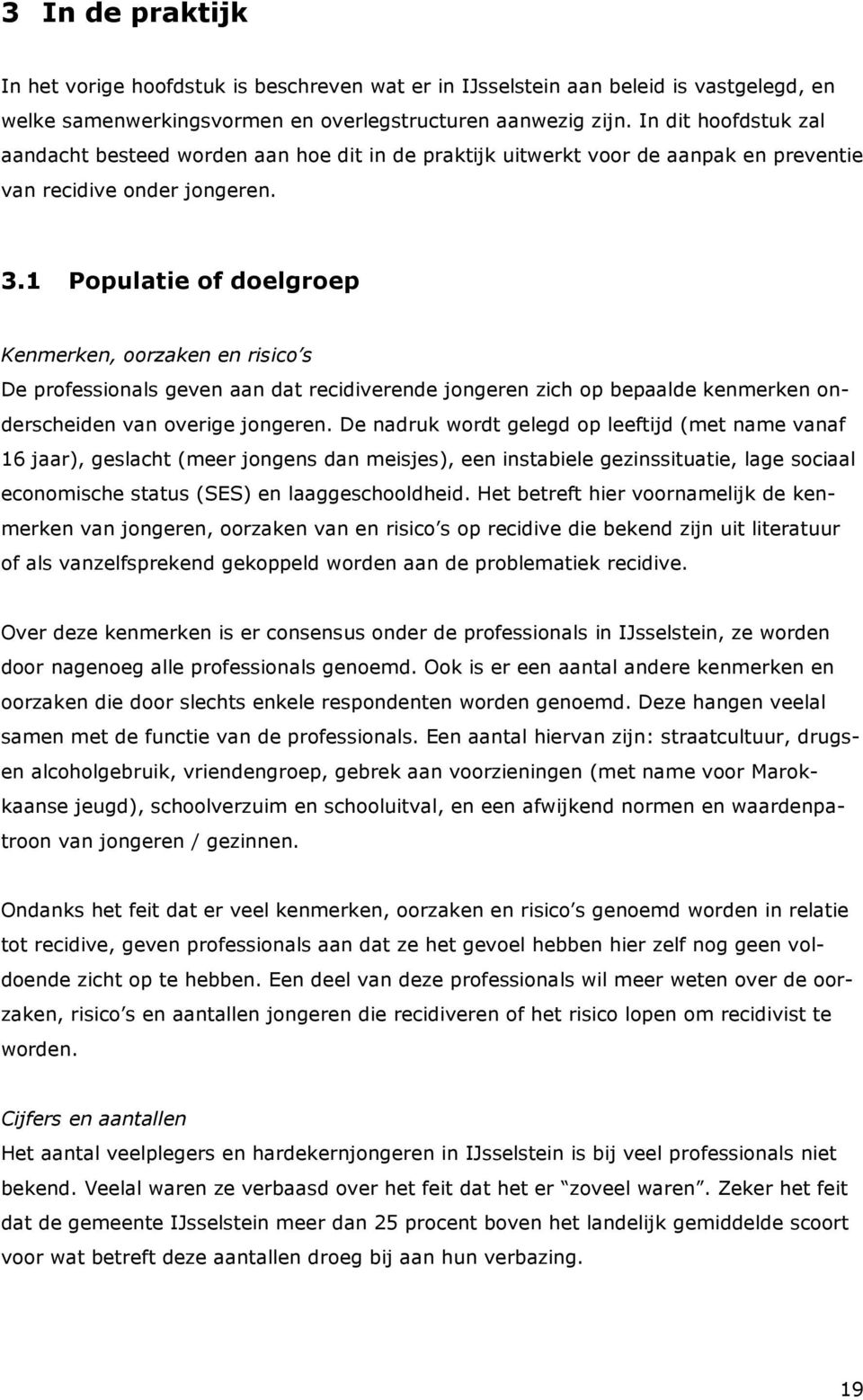 3 In de praktijk

In het vorige hoofdstuk is beschreven wat er in IJsselstein aan beleid is vastgelegd, en welke samenwerkingsvormen en overlegstructuren aanwezig zijn. In dit hoofdstuk zal aandacht besteed worden aan hoe dit in de praktijk uitwerkt voor de aanpak en preventie van recidive onder jongeren.

3.1 Populatie of doelgroep

Kenmerken, oorzaken en risico's
De professionals geven aan dat recidiverende jongeren zich op bepaalde kenmerken onderscheiden van overige jongeren. De nadruk wordt gelegd op leeftijd (met name vanaf 16 jaar), geslacht (meer jongens dan meisjes), een instabiele gezinssituatie, lage sociaal economische status (SES) en laaggeschooldheid. Het betreft hier voornamelijk de kenmerken van jongeren, oorzaken van en risico's op recidive die bekend zijn uit literatuur of als vanzelfsprekend gekoppeld worden aan de problematiek recidive.

Over deze kenmerken is er consensus onder de professionals in IJsselstein, ze worden door nagenoeg alle professionals genoemd. Ook is er een aantal andere kenmerken en oorzaken die door slechts enkele respondenten worden genoemd. Deze hangen veelal samen met de functie van de professionals. Een aantal hiervan zijn: straatcultuur, drugs- en alcoholgebruik, vriendengroep, gebrek aan voorzieningen (met name voor Marokkaanse jeugd), schoolverzuim en schooluitval, en een afwijkend normen en waardenpatroon van jongeren / gezinnen.

Ondanks het feit dat er veel kenmerken, oorzaken en risico's genoemd worden in relatie tot recidive, geven professionals aan dat ze het gevoel hebben hier zelf nog geen voldoende zicht op te hebben. Een deel van deze professionals wil meer weten over de oorzaken, risico's en aantallen jongeren die recidiveren of het risico lopen om recidivist te worden.

Cijfers en aantallen
Het aantal veelplegers en hardekernjongeren in IJsselstein is bij veel professionals niet bekend. Veelal waren ze verbaasd over het feit dat het er "zoveel waren". Zeker het feit dat de gemeente IJsselstein meer dan 25 procent boven het landelijk gemiddelde scoort voor wat betreft deze aantallen droeg bij aan hun verbazing.

19